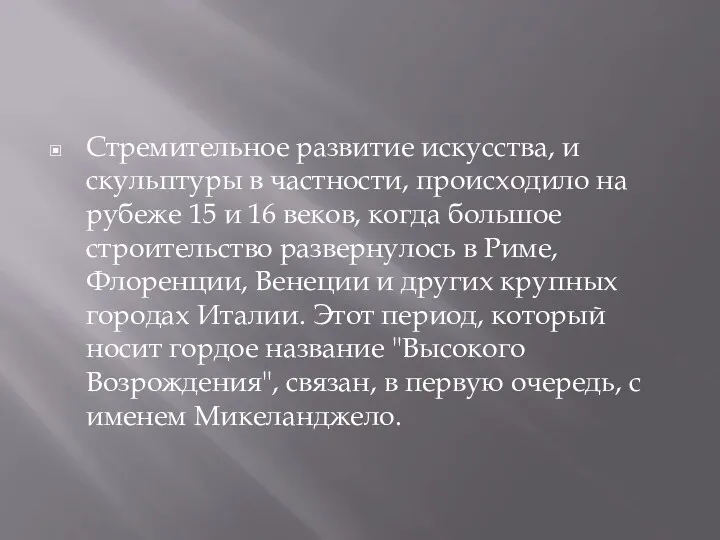 Стремительное развитие искусства, и скульптуры в частности, происходило на рубеже 15 и 16 веков, когда большое строительство развернулось в Риме, Флоренции, Венеции и других крупных городах Италии. Этот период, который носит гордое название "Высокого Возрождения", связан, в первую очередь, с именем Микеланджело.